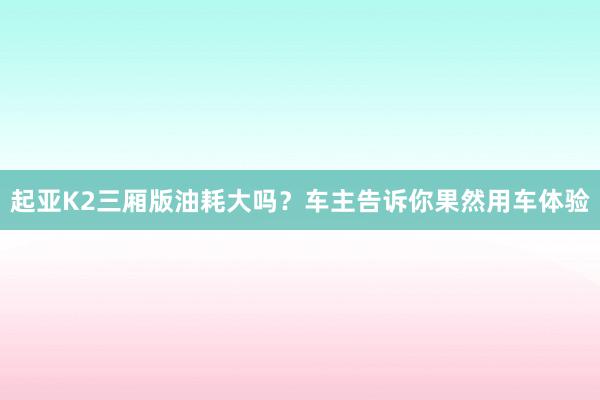 起亚K2三厢版油耗大吗？车主告诉你果然用车体验